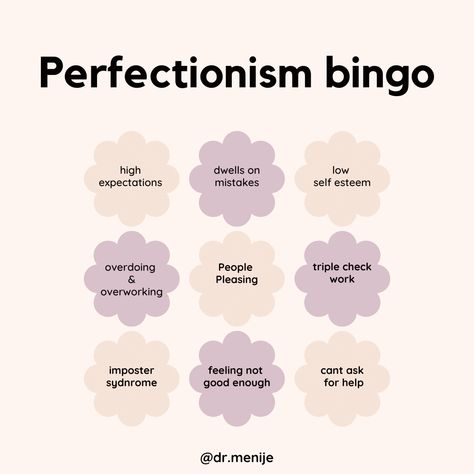 Perfectionism bingo

high expectations

dwells on mistakes

low self esteem

overdoing & overworking

People Pleasing

triple check work

imposter sydnrome

feeling not good enough

cant ask for help

@dr.menije